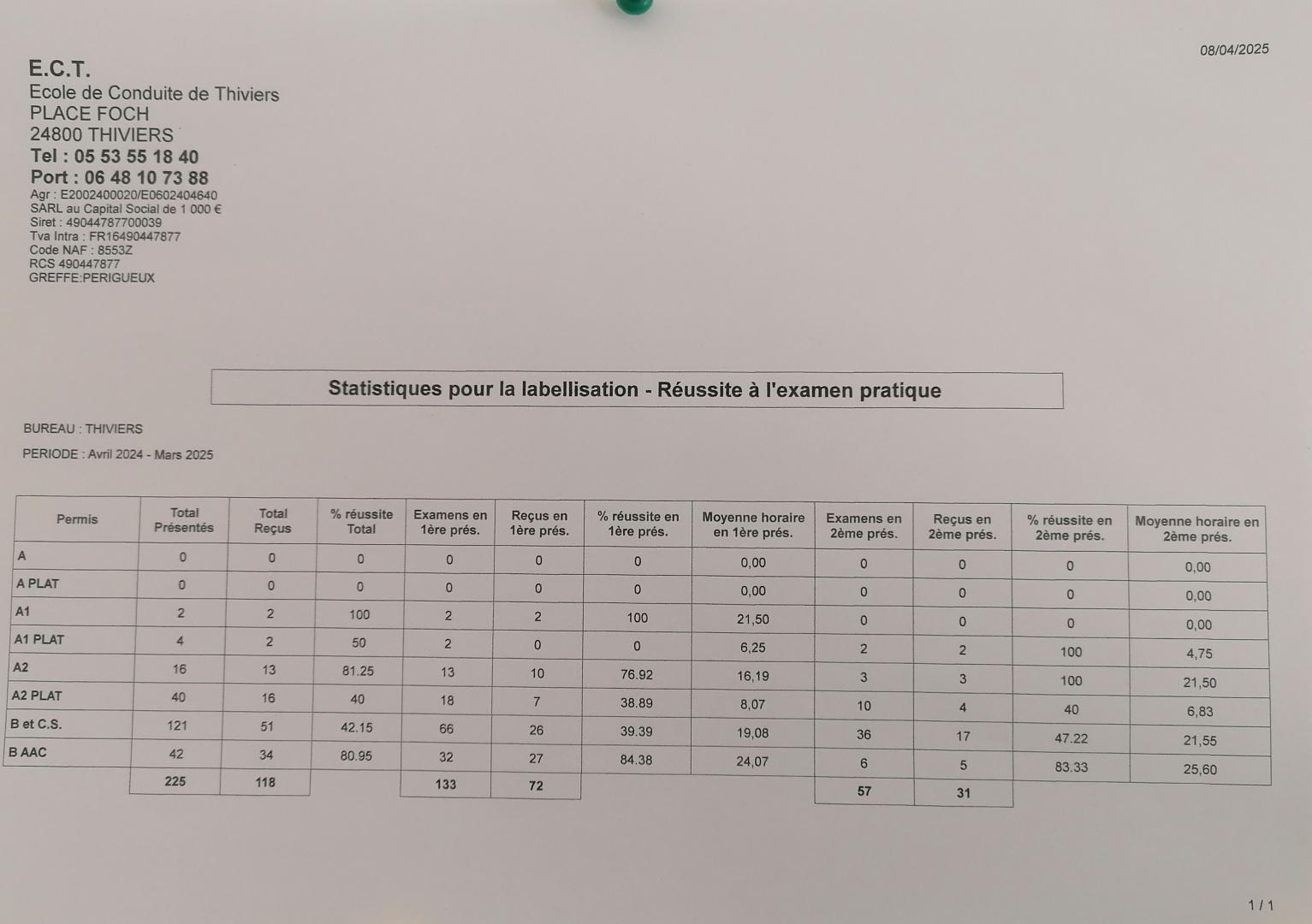 08/04/2025

E.C.T.
Ecole de Conduite de Thiviers
PLACE FOCH
24800 THIVIERS
Tel : 05 53 55 18 40
Port : 06 48 10 73 88
Agr : E2002400020/E0602404640
SARL au Capital Social de 1 000 €
Siret : 49044787700039
Tva Intra : FR16490447877
Code NAF : 8553Z
RCS 490447877
GREFFE:PERIGUEUX

Statistiques pour la labellisation - Réussite à l'examen pratique

BUREAU : THIVIERS

PERIODE : Avril 2024 - Mars 2025

| Permis | Total Présentés | Total Reçus | % réussite Total | Examens en 1ère prés. | Reçus en 1ère prés. | % réussite en 1ère prés. | Moyenne horaire en 1ère prés. | Examens en 2ème prés. | Reçus en 2ème prés. | % réussite en 2ème prés. | Moyenne horaire en 2ème prés. |
|---|---|---|---|---|---|---|---|---|---|---|---|
| A | 0 | 0 | 0 | 0 | 0 | 0 | 0,00 | 0 | 0 | 0 | 0,00 |
| A PLAT | 0 | 0 | 0 | 0 | 0 | 0 | 0,00 | 0 | 0 | 0 | 0,00 |
| A1 | 2 | 2 | 100 | 2 | 2 | 100 | 21,50 | 0 | 0 | 0 | 0,00 |
| A1 PLAT | 4 | 2 | 50 | 2 | 0 | 0 | 6,25 | 2 | 2 | 100 | 4,75 |
| A2 | 16 | 13 | 81.25 | 13 | 10 | 76.92 | 16,19 | 3 | 3 | 100 | 21,50 |
| A2 PLAT | 40 | 16 | 40 | 18 | 7 | 38.89 | 8,07 | 10 | 4 | 40 | 6,83 |
| B et C.S. | 121 | 51 | 42.15 | 66 | 26 | 39.39 | 19,08 | 36 | 17 | 47.22 | 21,55 |
| B AAC | 42 | 34 | 80.95 | 32 | 27 | 84.38 | 24,07 | 6 | 5 | 83.33 | 25,60 |
| | 225 | 118 | | 133 | 72 | | | 57 | 31 | | |

1 / 1